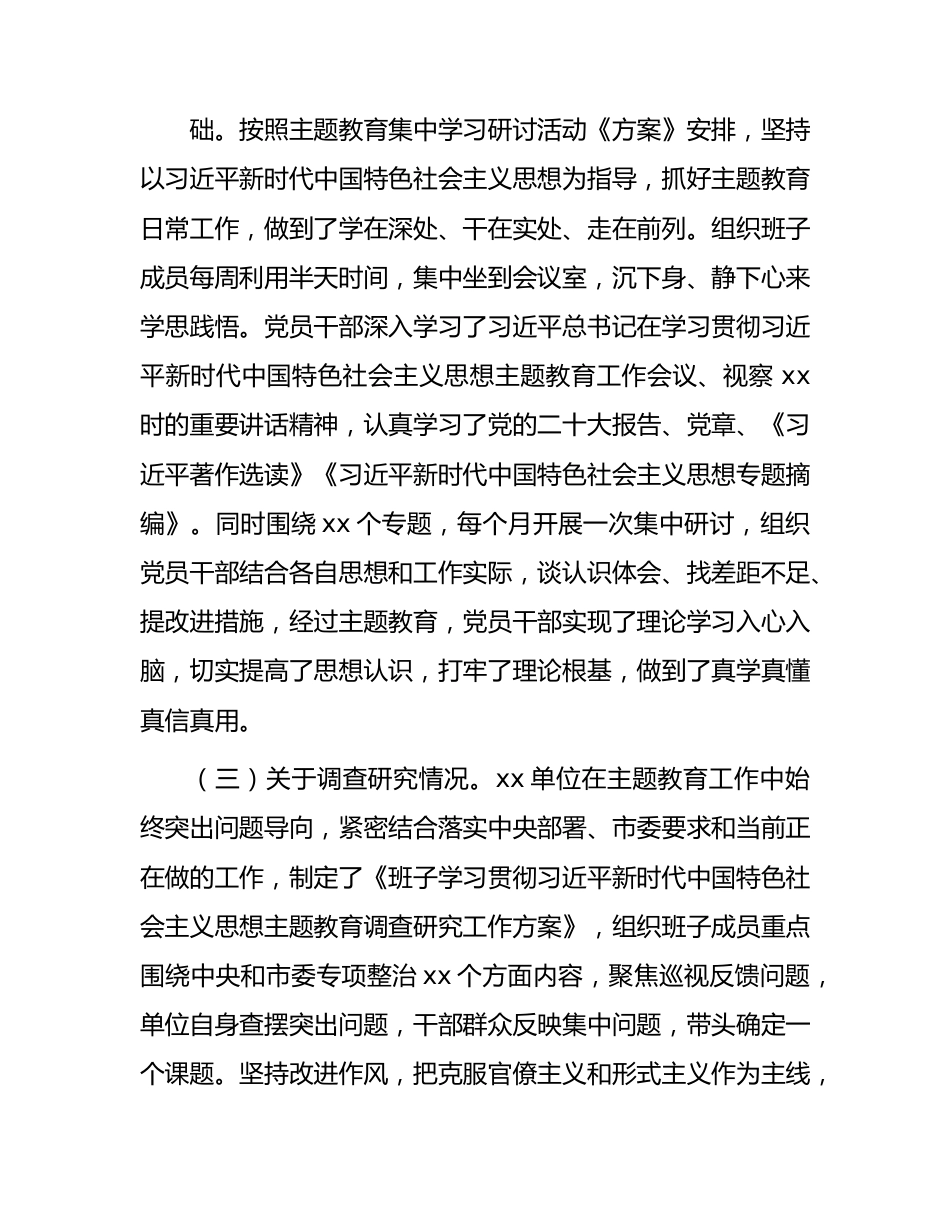 础。按照主题教育集中学习研讨活动《方案》安排，坚持以习近平新时代中国特色社会主义思想为指导，抓好主题教育日常工作，做到了学在深处、干在实处、走在前列。组织班子成员每周利用半天时间，集中坐到会议室，沉下身、静下心来学思践悟。党员干部深入学习了习近平总书记在学习贯彻习近平新时代中国特色社会主义思想主题教育工作会议、视察 xx 时的重要讲话精神，认真学习了党的二十大报告、党章、《习近平著作选读》《习近平新时代中国特色社会主义思想专题摘编》。同时围绕 xx 个专题，每个月开展一次集中研讨，组织党员干部结合各自思想和工作实际，谈认识体会、找差距不足、提改进措施，经过主题教育，党员干部实现了理论学习入心入脑，切实提高了思想认识，打牢了理论根基，做到了真学真懂真信真用。

（三）关于调查研究情况。xx 单位在主题教育工作中始终突出问题导向，紧密结合落实中央部署、市委要求和当前正在做的工作，制定了《班子学习贯彻习近平新时代中国特色社会主义思想主题教育调查研究工作方案》，组织班子成员重点围绕中央和市委专项整治 xx 个方面内容，聚焦巡视反馈问题，单位自身查摆突出问题，干部群众反映集中问题，带头确定一个课题。坚持改进作风，把克服官僚主义和形式主义作为主线，